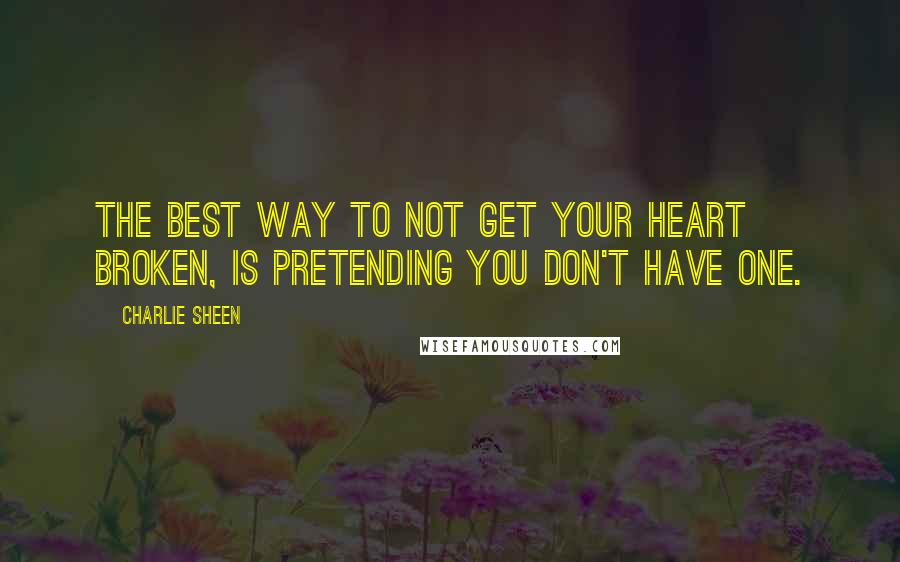 THE BEST WAY TO NOT GET YOUR HEART BROKEN, IS PRETENDING YOU DON'T HAVE ONE.

CHARLIE SHEEN

WISEFAMOUSQUOTES.COM